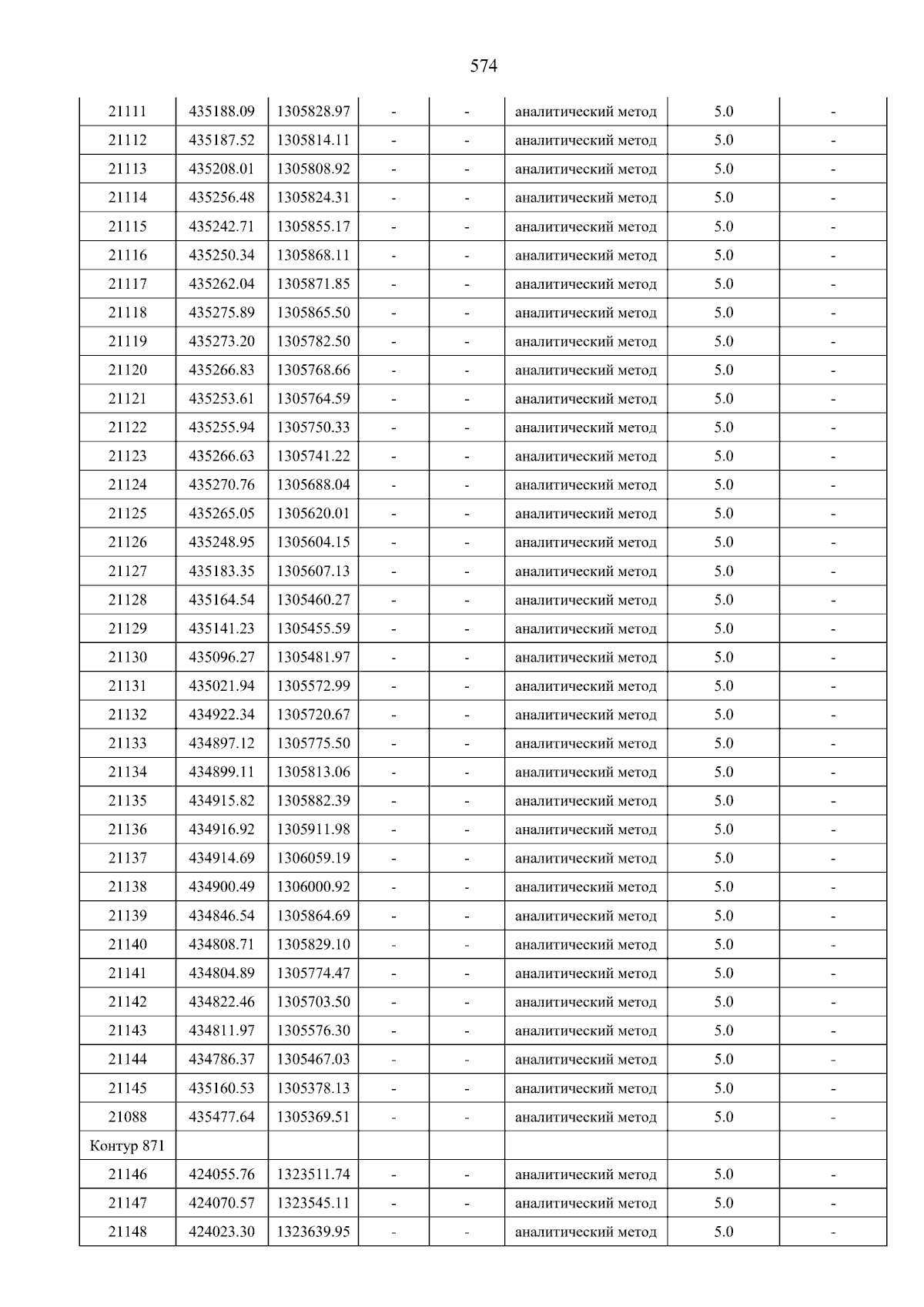 574

| 21111 | 435188.09 | 1305828.97 | - | - | аналитический метод | 5.0 | - |
|---|---|---|---|---|---|---|---|
| 21112 | 435187.52 | 1305814.11 | - | - | аналитический метод | 5.0 | - |
| 21113 | 435208.01 | 1305808.92 | - | - | аналитический метод | 5.0 | - |
| 21114 | 435256.48 | 1305824.31 | - | - | аналитический метод | 5.0 | - |
| 21115 | 435242.71 | 1305855.17 | - | - | аналитический метод | 5.0 | - |
| 21116 | 435250.34 | 1305868.11 | - | - | аналитический метод | 5.0 | - |
| 21117 | 435262.04 | 1305871.85 | - | - | аналитический метод | 5.0 | - |
| 21118 | 435275.89 | 1305865.50 | - | - | аналитический метод | 5.0 | - |
| 21119 | 435273.20 | 1305782.50 | - | - | аналитический метод | 5.0 | - |
| 21120 | 435266.83 | 1305768.66 | - | - | аналитический метод | 5.0 | - |
| 21121 | 435253.61 | 1305764.59 | - | - | аналитический метод | 5.0 | - |
| 21122 | 435255.94 | 1305750.33 | - | - | аналитический метод | 5.0 | - |
| 21123 | 435266.63 | 1305741.22 | - | - | аналитический метод | 5.0 | - |
| 21124 | 435270.76 | 1305688.04 | - | - | аналитический метод | 5.0 | - |
| 21125 | 435265.05 | 1305620.01 | - | - | аналитический метод | 5.0 | - |
| 21126 | 435248.95 | 1305604.15 | - | - | аналитический метод | 5.0 | - |
| 21127 | 435183.35 | 1305607.13 | - | - | аналитический метод | 5.0 | - |
| 21128 | 435164.54 | 1305460.27 | - | - | аналитический метод | 5.0 | - |
| 21129 | 435141.23 | 1305455.59 | - | - | аналитический метод | 5.0 | - |
| 21130 | 435096.27 | 1305481.97 | - | - | аналитический метод | 5.0 | - |
| 21131 | 435021.94 | 1305572.99 | - | - | аналитический метод | 5.0 | - |
| 21132 | 434922.34 | 1305720.67 | - | - | аналитический метод | 5.0 | - |
| 21133 | 434897.12 | 1305775.50 | - | - | аналитический метод | 5.0 | - |
| 21134 | 434899.11 | 1305813.06 | - | - | аналитический метод | 5.0 | - |
| 21135 | 434915.82 | 1305882.39 | - | - | аналитический метод | 5.0 | - |
| 21136 | 434916.92 | 1305911.98 | - | - | аналитический метод | 5.0 | - |
| 21137 | 434914.69 | 1306059.19 | - | - | аналитический метод | 5.0 | - |
| 21138 | 434900.49 | 1306000.92 | - | - | аналитический метод | 5.0 | - |
| 21139 | 434846.54 | 1305864.69 | - | - | аналитический метод | 5.0 | - |
| 21140 | 434808.71 | 1305829.10 | - | - | аналитический метод | 5.0 | - |
| 21141 | 434804.89 | 1305774.47 | - | - | аналитический метод | 5.0 | - |
| 21142 | 434822.46 | 1305703.50 | - | - | аналитический метод | 5.0 | - |
| 21143 | 434811.97 | 1305576.30 | - | - | аналитический метод | 5.0 | - |
| 21144 | 434786.37 | 1305467.03 | - | - | аналитический метод | 5.0 | - |
| 21145 | 435160.53 | 1305378.13 | - | - | аналитический метод | 5.0 | - |
| 21088 | 435477.64 | 1305369.51 | - | - | аналитический метод | 5.0 | - |
| Контур 871 | | | | | | | |
| 21146 | 424055.76 | 1323511.74 | - | - | аналитический метод | 5.0 | - |
| 21147 | 424070.57 | 1323545.11 | - | - | аналитический метод | 5.0 | - |
| 21148 | 424023.30 | 1323639.95 | - | - | аналитический метод | 5.0 | - |